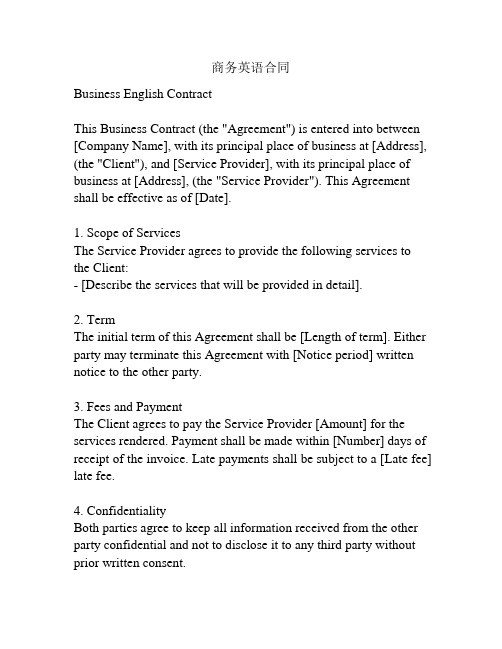 商务英语合同

Business English Contract

This Business Contract (the "Agreement") is entered into between [Company Name], with its principal place of business at [Address], (the "Client"), and [Service Provider], with its principal place of business at [Address], (the "Service Provider"). This Agreement shall be effective as of [Date].

1. Scope of Services
The Service Provider agrees to provide the following services to the Client:
- [Describe the services that will be provided in detail].

2. Term
The initial term of this Agreement shall be [Length of term]. Either party may terminate this Agreement with [Notice period] written notice to the other party.

3. Fees and Payment
The Client agrees to pay the Service Provider [Amount] for the services rendered. Payment shall be made within [Number] days of receipt of the invoice. Late payments shall be subject to a [Late fee] late fee.

4. Confidentiality
Both parties agree to keep all information received from the other party confidential and not to disclose it to any third party without prior written consent.